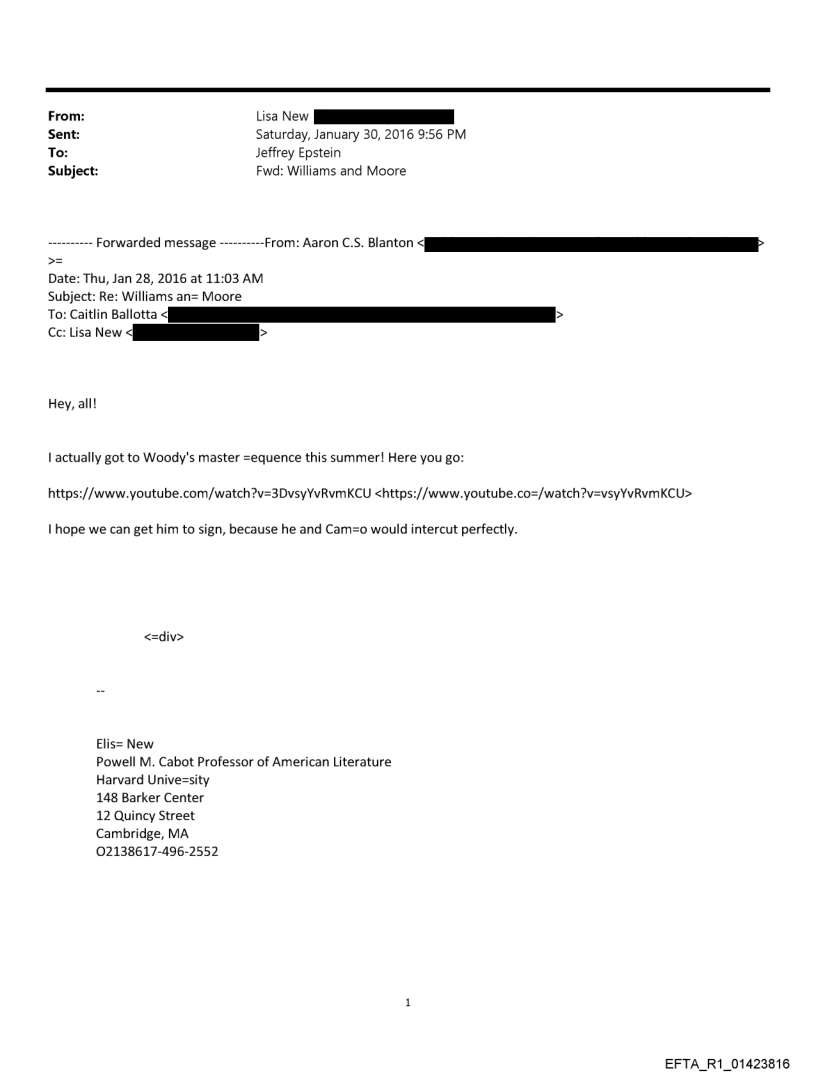 From: Lisa New
Sent: Saturday, January 30, 2016 9:56 PM
To: Jeffrey Epstein
Subject: Fwd: Williams and Moore

---------- Forwarded message ----------From: Aaron C.S. Blanton < >
>=
Date: Thu, Jan 28, 2016 at 11:03 AM
Subject: Re: Williams an= Moore
To: Caitlin Ballotta < >
Cc: Lisa New < >

Hey, all!

I actually got to Woody's master =equence this summer! Here you go:

https://www.youtube.com/watch?v=3DvsyYvRvmKCU <https://www.youtube.co=/watch?v=vsyYvRvmKCU>

I hope we can get him to sign, because he and Cam=o would intercut perfectly.

<=div>

--

Elis= New
Powell M. Cabot Professor of American Literature
Harvard Unive=sity
148 Barker Center
12 Quincy Street
Cambridge, MA
O2138617-496-2552

1

EFTA_R1_01423816